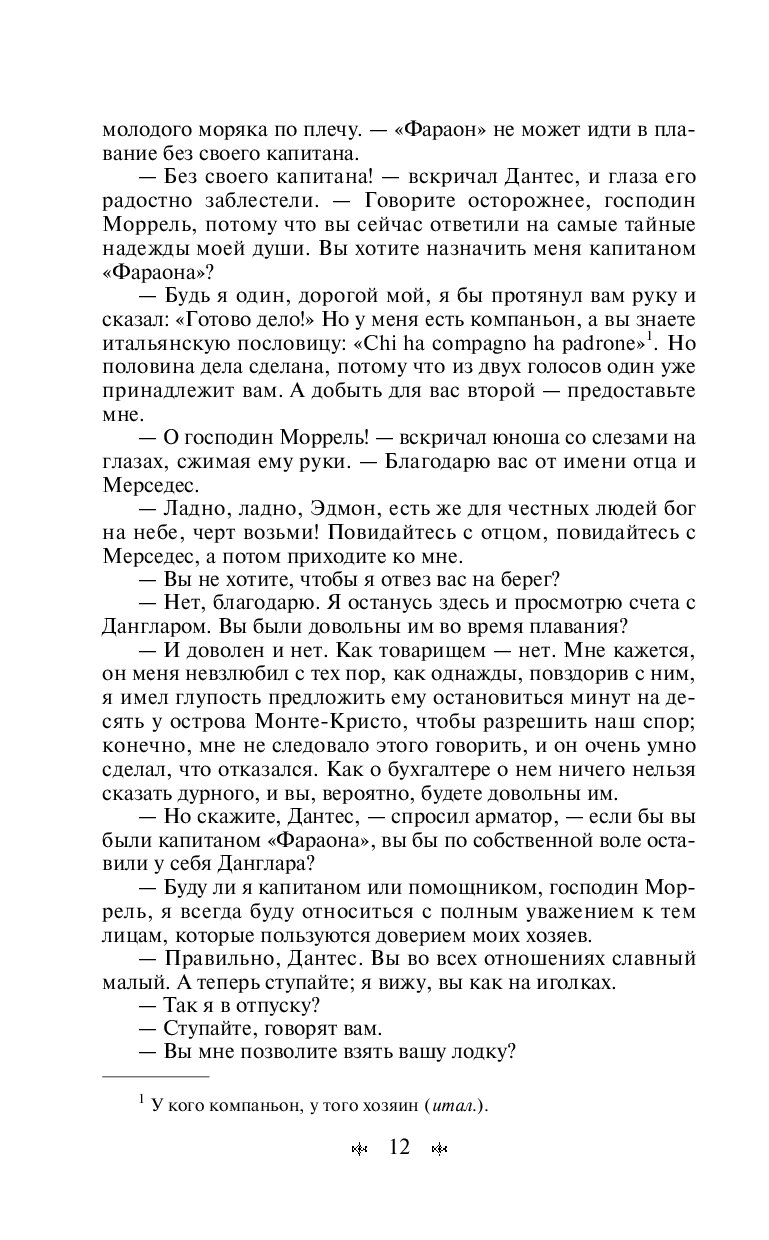 молодого моряка по плечу. — «Фараон» не может идти в плавание без своего капитана.

— Без своего капитана! — вскричал Дантес, и глаза его радостно заблестели. — Говорите осторожнее, господин Моррель, потому что вы сейчас ответили на самые тайные надежды моей души. Вы хотите назначить меня капитаном «Фараона»?

— Будь я один, дорогой мой, я бы протянул вам руку и сказал: «Готово дело!» Но у меня есть компаньон, а вы знаете итальянскую пословицу: «Chi ha compagno ha padrone»$^{1}$. Но половина дела сделана, потому что из двух голосов один уже принадлежит вам. А добыть для вас второй — предоставьте мне.

— О господин Моррель! — вскричал юноша со слезами на глазах, сжимая ему руки. — Благодарю вас от имени отца и Мерседес.

— Ладно, ладно, Эдмон, есть же для честных людей бог на небе, черт возьми! Повидайтесь с отцом, повидайтесь с Мерседес, а потом приходите ко мне.

— Вы не хотите, чтобы я отвез вас на берег?

— Нет, благодарю. Я останусь здесь и просмотрю счета с Дангларом. Вы были довольны им во время плавания?

— И доволен и нет. Как товарищем — нет. Мне кажется, он меня невзлюбил с тех пор, как однажды, повздорив с ним, я имел глупость предложить ему остановиться минут на десять у острова Монте-Кристо, чтобы разрешить наш спор; конечно, мне не следовало этого говорить, и он очень умно сделал, что отказался. Как о бухгалтере о нем ничего нельзя сказать дурного, и вы, вероятно, будете довольны им.

— Но скажите, Дантес, — спросил арматор, — если бы вы были капитаном «Фараона», вы бы по собственной воле оставили у себя Данглара?

— Буду ли я капитаном или помощником, господин Моррель, я всегда буду относиться с полным уважением к тем лицам, которые пользуются доверием моих хозяев.

— Правильно, Дантес. Вы во всех отношениях славный малый. А теперь ступайте; я вижу, вы как на иголках.

— Так я в отпуску?

— Ступайте, говорят вам.

— Вы мне позволите взять вашу лодку?

$^{1}$ У кого компаньон, у того хозяин (итал.).

12